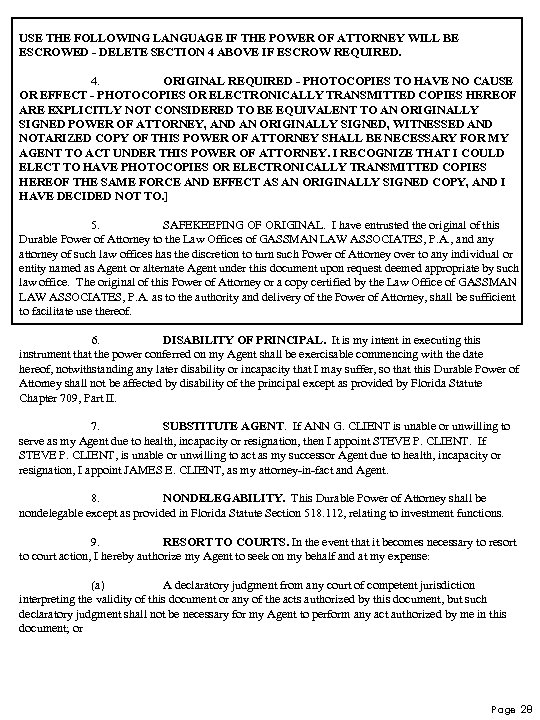 USE THE FOLLOWING LANGUAGE IF THE POWER OF ATTORNEY WILL BE ESCROWED - DELETE SECTION 4 ABOVE IF ESCROW REQUIRED.

4. ORIGINAL REQUIRED - PHOTOCOPIES TO HAVE NO CAUSE OR EFFECT - PHOTOCOPIES OR ELECTRONICALLY TRANSMITTED COPIES HEREOF ARE EXPLICITLY NOT CONSIDERED TO BE EQUIVALENT TO AN ORIGINALLY SIGNED POWER OF ATTORNEY, AND AN ORIGINALLY SIGNED, WITNESSED AND NOTARIZED COPY OF THIS POWER OF ATTORNEY SHALL BE NECESSARY FOR MY AGENT TO ACT UNDER THIS POWER OF ATTORNEY. I RECOGNIZE THAT I COULD ELECT TO HAVE PHOTOCOPIES OR ELECTRONICALLY TRANSMITTED COPIES HEREOF THE SAME FORCE AND EFFECT AS AN ORIGINALLY SIGNED COPY, AND I HAVE DECIDED NOT TO.]

5. SAFEKEEPING OF ORIGINAL. I have entrusted the original of this Durable Power of Attorney to the Law Offices of GASSMAN LAW ASSOCIATES, P.A., and any attorney of such law offices has the discretion to turn such Power of Attorney over to any individual or entity named as Agent or alternate Agent under this document upon request deemed appropriate by such law office. The original of this Power of Attorney or a copy certified by the Law Office of GASSMAN LAW ASSOCIATES, P.A. as to the authority and delivery of the Power of Attorney, shall be sufficient to facilitate use thereof.

6. DISABILITY OF PRINCIPAL. It is my intent in executing this instrument that the power conferred on my Agent shall be exercisable commencing with the date hereof, notwithstanding any later disability or incapacity that I may suffer, so that this Durable Power of Attorney shall not be affected by disability of the principal except as provided by Florida Statute Chapter 709, Part II.

7. SUBSTITUTE AGENT. If ANN G. CLIENT is unable or unwilling to serve as my Agent due to health, incapacity or resignation, then I appoint STEVE P. CLIENT. If STEVE P. CLIENT, is unable or unwilling to act as my successor Agent due to health, incapacity or resignation, I appoint JAMES E. CLIENT, as my attorney-in-fact and Agent.

8. NONDELEGABILITY. This Durable Power of Attorney shall be nondelegable except as provided in Florida Statute Section 518.112, relating to investment functions.

9. RESORT TO COURTS. In the event that it becomes necessary to resort to court action, I hereby authorize my Agent to seek on my behalf and at my expense:

(a) A declaratory judgment from any court of competent jurisdiction interpreting the validity of this document or any of the acts authorized by this document, but such declaratory judgment shall not be necessary for my Agent to perform any act authorized by me in this document; or

Page 28